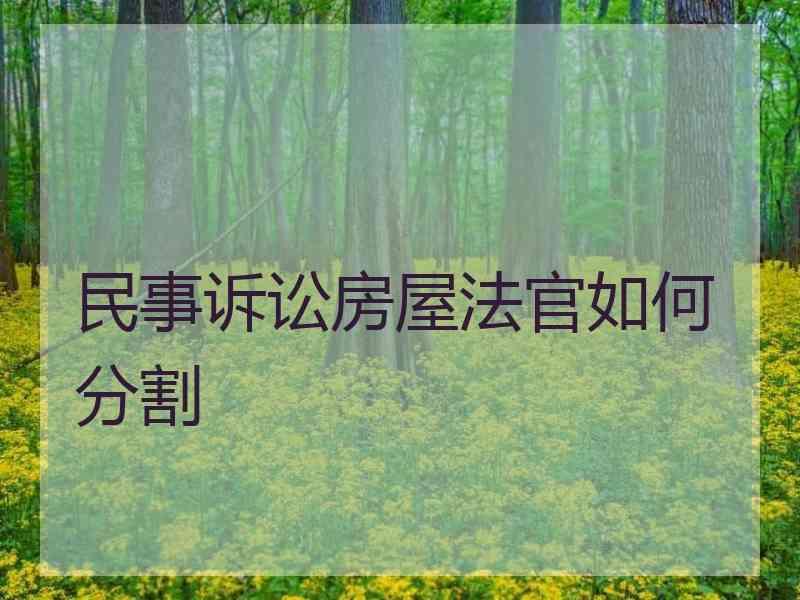 民事诉讼房屋法官如何分割